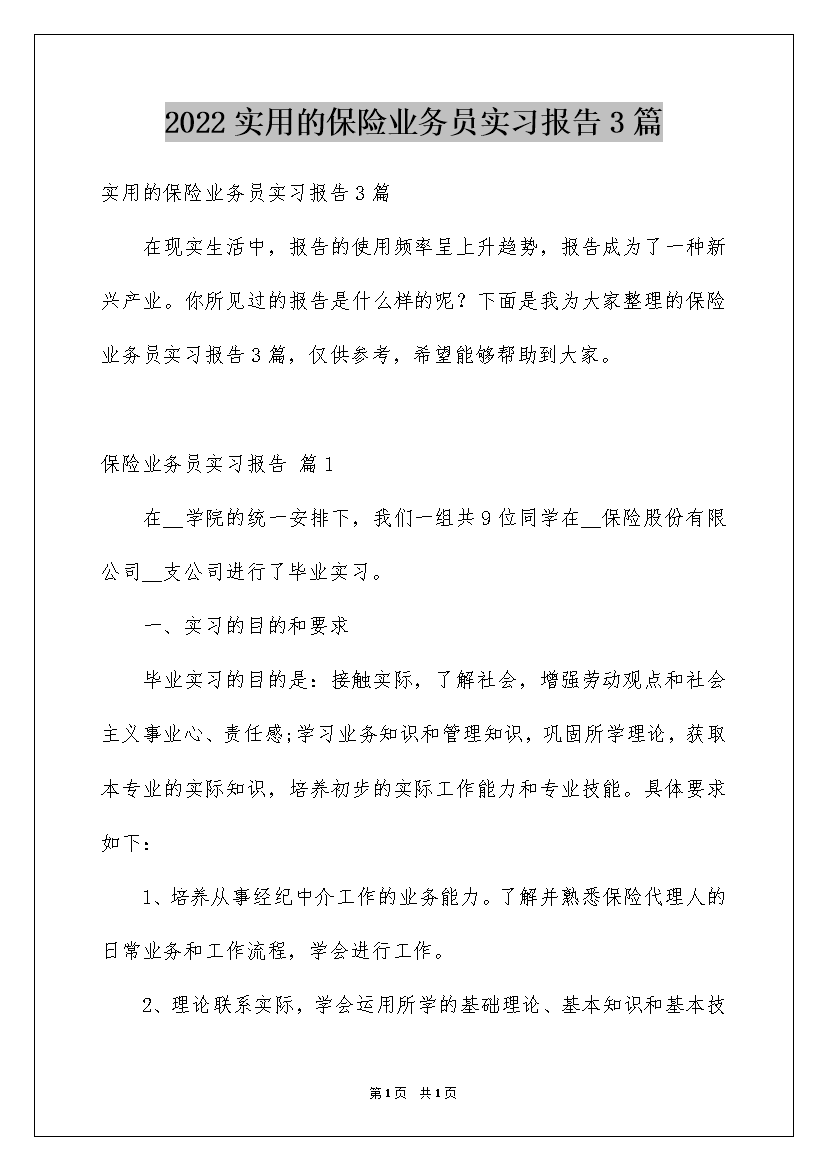 2022实用的保险业务员实习报告3篇

实用的保险业务员实习报告3篇

在现实生活中，报告的使用频率呈上升趋势，报告成为了一种新兴产业。你所见过的报告是什么样的呢？下面是我为大家整理的保险业务员实习报告3篇，仅供参考，希望能够帮助到大家。

保险业务员实习报告 篇1

在__学院的统一安排下，我们一组共9位同学在__保险股份有限公司__支公司进行了毕业实习。

一、实习的目的和要求

毕业实习的目的是：接触实际，了解社会，增强劳动观点和社会主义事业心、责任感;学习业务知识和管理知识，巩固所学理论，获取本专业的实际知识，培养初步的实际工作能力和专业技能。具体要求如下：

1、培养从事经纪中介工作的业务能力。了解并熟悉保险代理人的日常业务和工作流程，学会进行工作。

2、理论联系实际，学会运用所学的基础理论、基本知识和基本技

第1页 共1页